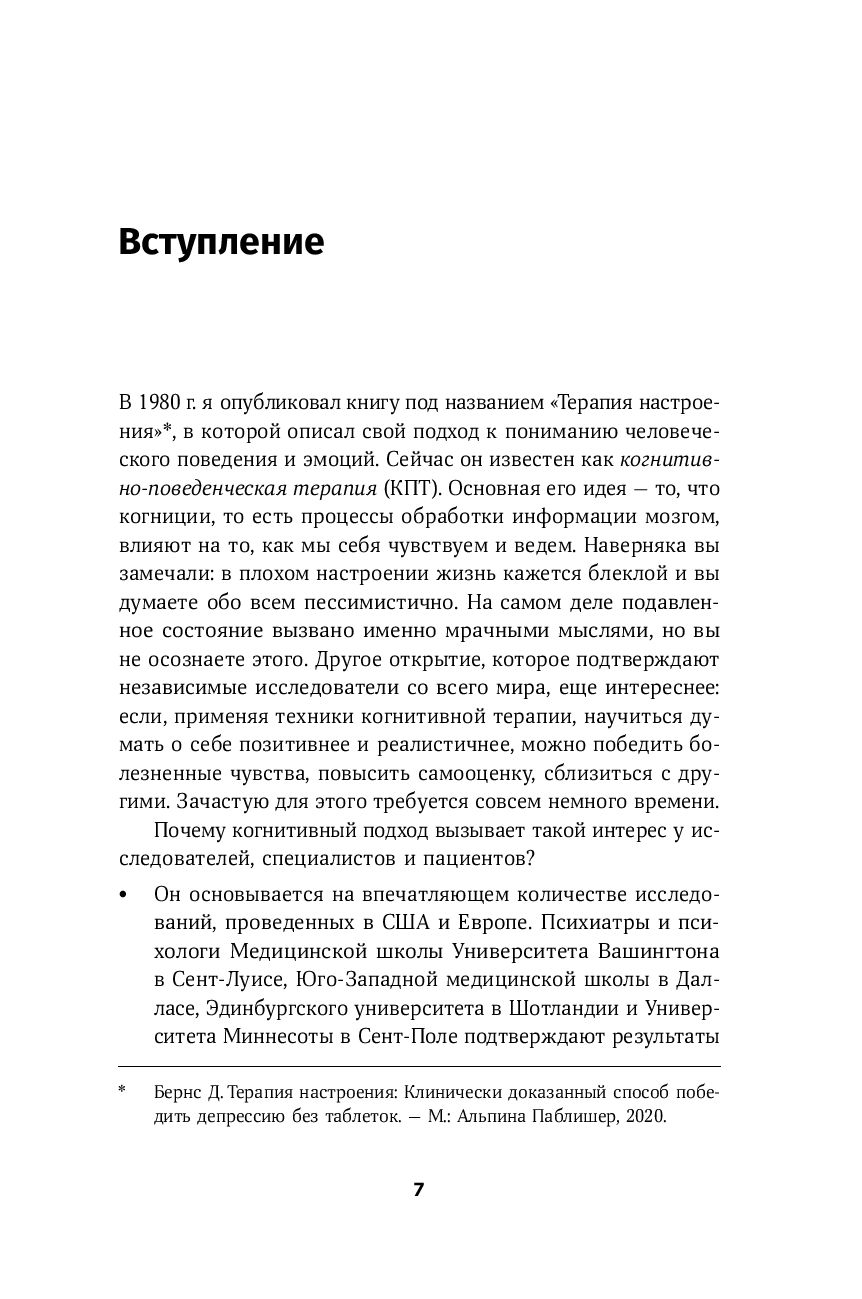 Вступление

В 1980 г. я опубликовал книгу под названием «Терапия настроения»*, в которой описал свой подход к пониманию человеческого поведения и эмоций. Сейчас он известен как когнитивно-поведенческая терапия (КПТ). Основная его идея — то, что когниции, то есть процессы обработки информации мозгом, влияют на то, как мы себя чувствуем и ведем. Наверняка вы замечали: в плохом настроении жизнь кажется блеклой и вы думаете обо всем пессимистично. На самом деле подавленное состояние вызвано именно мрачными мыслями, но вы не осознаете этого. Другое открытие, которое подтверждают независимые исследователи со всего мира, еще интереснее: если, применяя техники когнитивной терапии, научиться думать о себе позитивнее и реалистичнее, можно победить болезненные чувства, повысить самооценку, сблизиться с другими. Зачастую для этого требуется совсем немного времени.

Почему когнитивный подход вызывает такой интерес у исследователей, специалистов и пациентов?

• Он основывается на впечатляющем количестве исследований, проведенных в США и Европе. Психиатры и психологи Медицинской школы Университета Вашингтона в Сент-Луисе, Юго-Западной медицинской школы в Далласе, Эдинбургского университета в Шотландии и Университета Миннесоты в Сент-Поле подтверждают результаты

* Бернс Д. Терапия настроения: Клинически доказанный способ победить депрессию без таблеток. — М.: Альпина Паблишер, 2020.

7